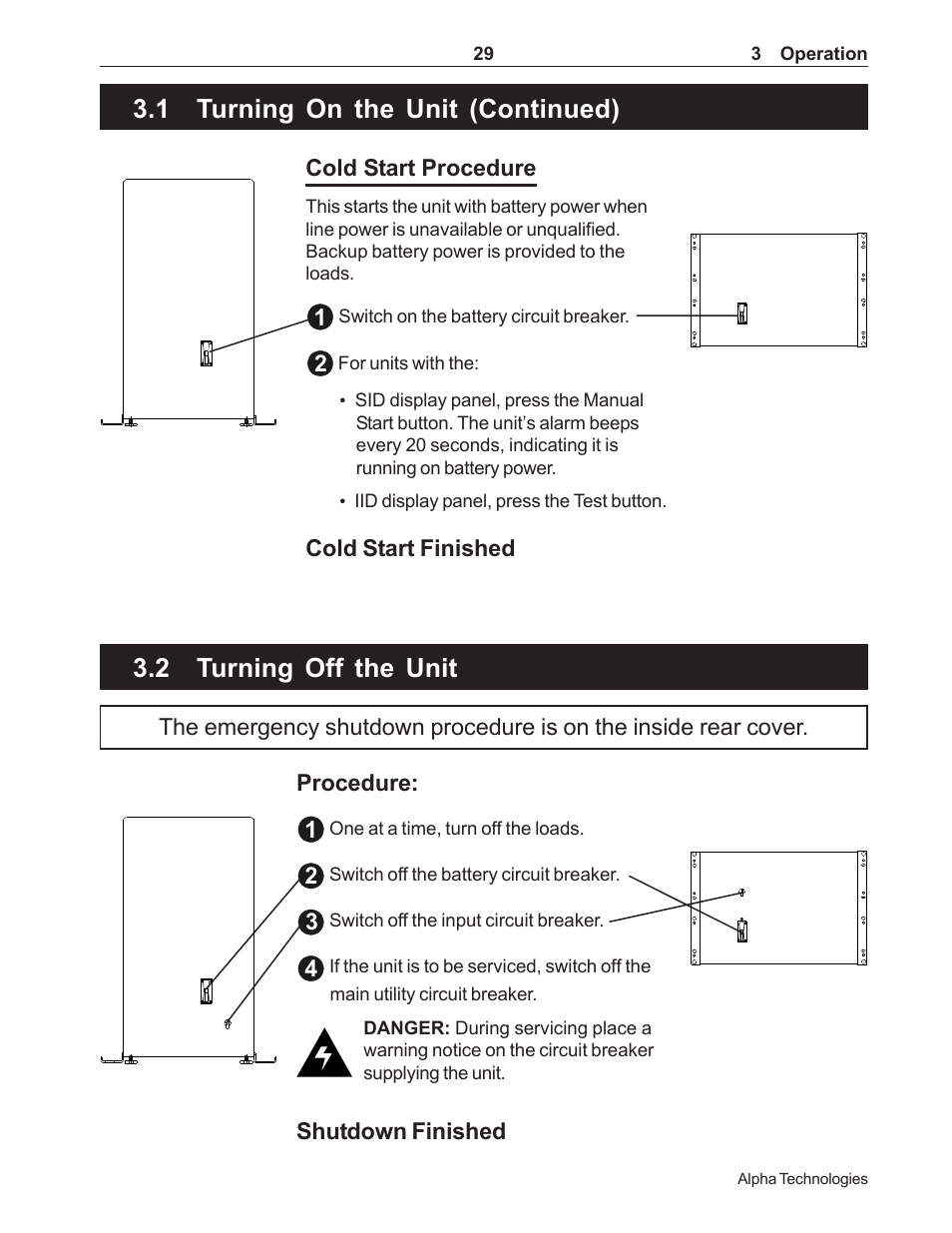 29 3 Operation

3.1 Turning On the Unit (Continued)

Cold Start Procedure

This starts the unit with battery power when line power is unavailable or unqualified. Backup battery power is provided to the loads.

1 Switch on the battery circuit breaker.

2 For units with the:

• SID display panel, press the Manual Start button. The unit's alarm beeps every 20 seconds, indicating it is running on battery power.

• IID display panel, press the Test button.

Cold Start Finished

3.2 Turning Off the Unit

The emergency shutdown procedure is on the inside rear cover.

Procedure:

1 One at a time, turn off the loads.

2 Switch off the battery circuit breaker.

3 Switch off the input circuit breaker.

4 If the unit is to be serviced, switch off the main utility circuit breaker.

DANGER: During servicing place a warning notice on the circuit breaker supplying the unit.

Shutdown Finished

Alpha Technologies